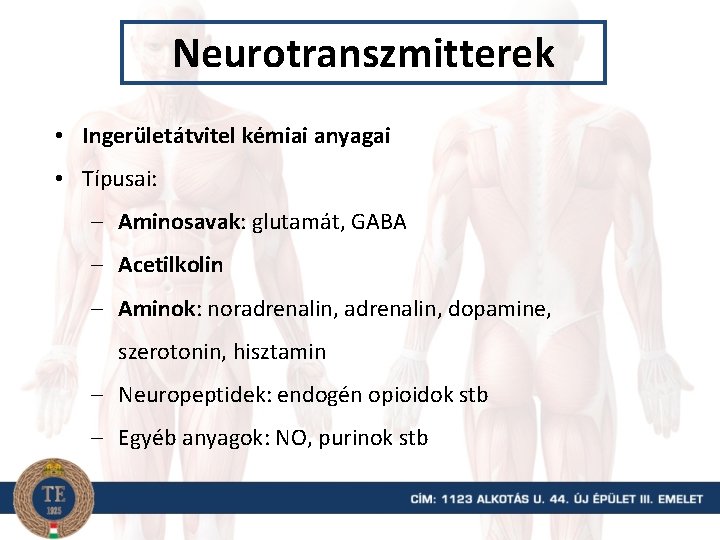 Neurotranszmitterek

• Ingerületátvitel kémiai anyagai
• Típusai:
– Aminosavak: glutamát, GABA
– Acetilkolin
– Aminok: noradrenalin, adrenalin, dopamine, szerotonin, hisztamin
– Neuropeptidek: endogén opioidok stb
– Egyéb anyagok: NO, purinok stb

TE
1925

CÍM: 1123 ALKOTÁS U. 44. ÚJ ÉPÜLET III. EMELET